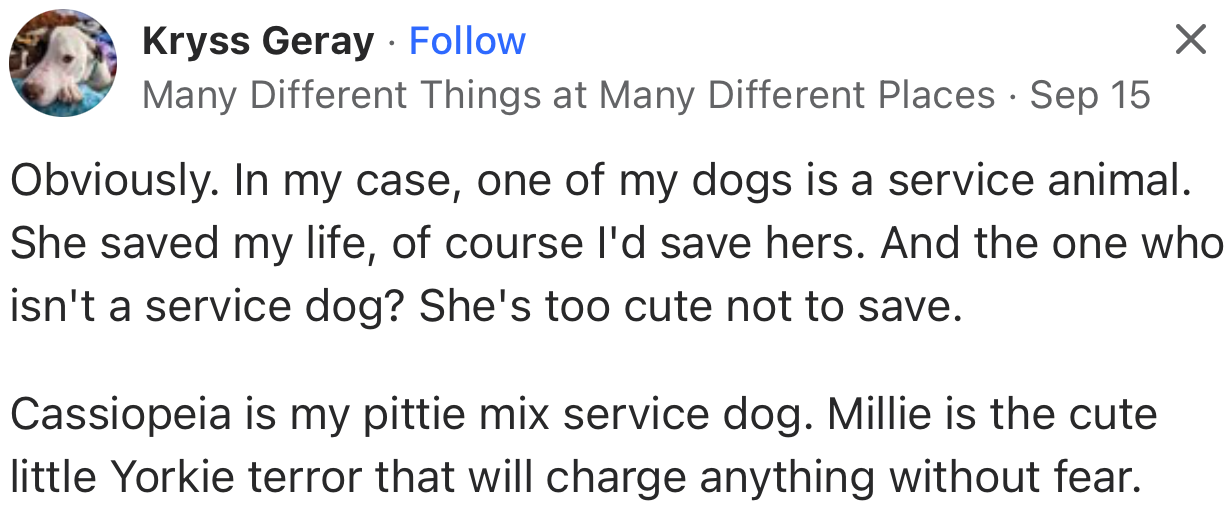 Kryss Geray · Follow
Many Different Things at Many Different Places · Sep 15

Obviously. In my case, one of my dogs is a service animal. She saved my life, of course I'd save hers. And the one who isn't a service dog? She's too cute not to save.

Cassiopeia is my pittie mix service dog. Millie is the cute little Yorkie terror that will charge anything without fear.